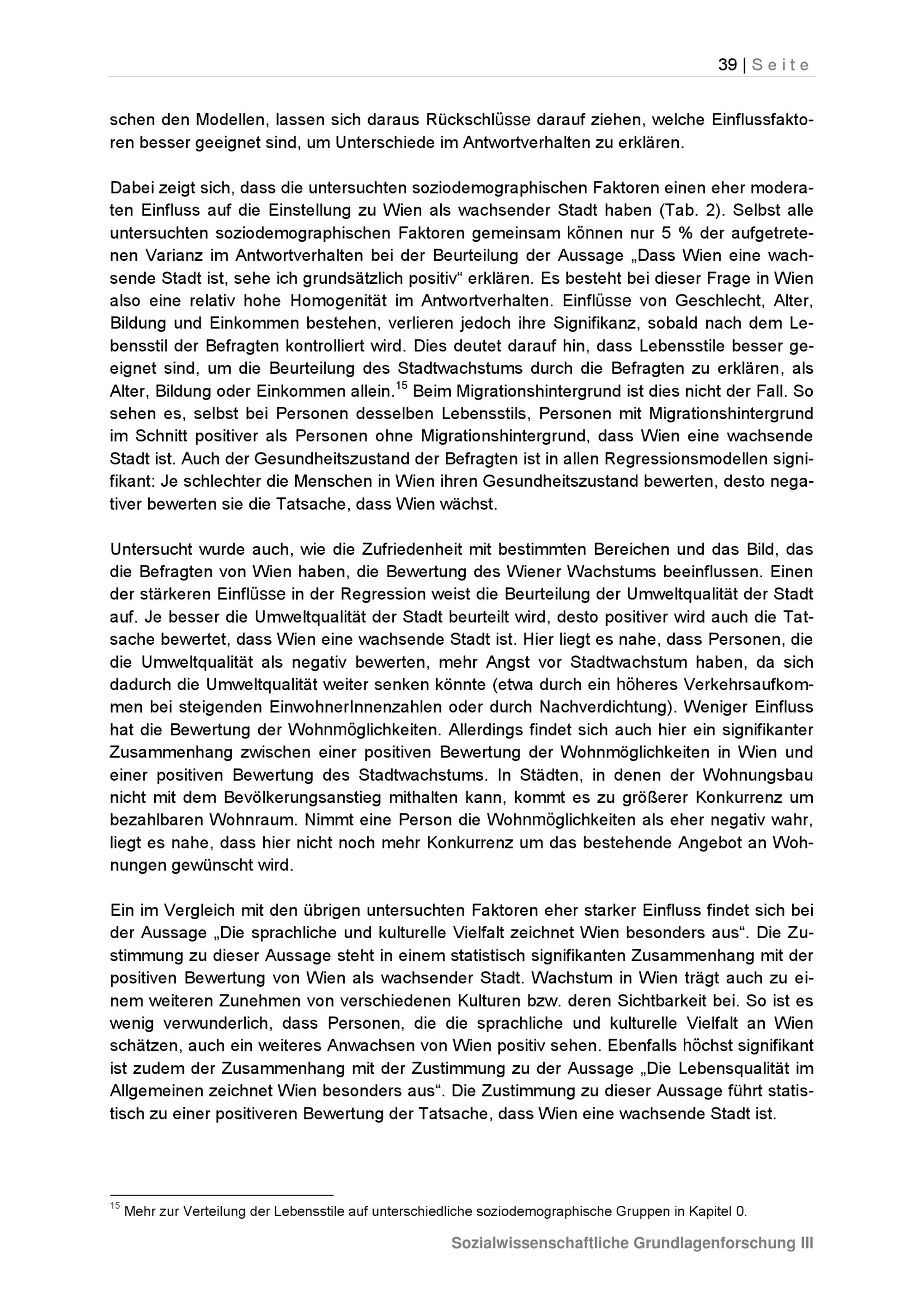 39 | Seite

schen den Modellen, lassen sich daraus Rückschlüsse darauf ziehen, welche Einflussfaktoren besser geeignet sind, um Unterschiede im Antwortverhalten zu erklären.

Dabei zeigt sich, dass die untersuchten soziodemographischen Faktoren einen eher moderaten Einfluss auf die Einstellung zu Wien als wachsender Stadt haben (Tab. 2). Selbst alle untersuchten soziodemographischen Faktoren gemeinsam können nur 5 % der aufgetretenen Varianz im Antwortverhalten bei der Beurteilung der Aussage „Dass Wien eine wachsende Stadt ist, sehe ich grundsätzlich positiv“ erklären. Es besteht bei dieser Frage in Wien also eine relativ hohe Homogenität im Antwortverhalten. Einflüsse von Geschlecht, Alter, Bildung und Einkommen bestehen, verlieren jedoch ihre Signifikanz, sobald nach dem Lebensstil der Befragten kontrolliert wird. Dies deutet darauf hin, dass Lebensstile besser geeignet sind, um die Beurteilung des Stadtwachstums durch die Befragten zu erklären, als Alter, Bildung oder Einkommen allein.$^{15}$ Beim Migrationshintergrund ist dies nicht der Fall. So sehen es, selbst bei Personen desselben Lebensstils, Personen mit Migrationshintergrund im Schnitt positiver als Personen ohne Migrationshintergrund, dass Wien eine wachsende Stadt ist. Auch der Gesundheitszustand der Befragten ist in allen Regressionsmodellen signifikant: Je schlechter die Menschen in Wien ihren Gesundheitszustand bewerten, desto negativer bewerten sie die Tatsache, dass Wien wächst.

Untersucht wurde auch, wie die Zufriedenheit mit bestimmten Bereichen und das Bild, das die Befragten von Wien haben, die Bewertung des Wiener Wachstums beeinflussen. Einen der stärkeren Einflüsse in der Regression weist die Beurteilung der Umweltqualität der Stadt auf. Je besser die Umweltqualität der Stadt beurteilt wird, desto positiver wird auch die Tatsache bewertet, dass Wien eine wachsende Stadt ist. Hier liegt es nahe, dass Personen, die die Umweltqualität als negativ bewerten, mehr Angst vor Stadtwachstum haben, da sich dadurch die Umweltqualität weiter senken könnte (etwa durch ein höheres Verkehrsaufkommen bei steigenden EinwohnerInnenzahlen oder durch Nachverdichtung). Weniger Einfluss hat die Bewertung der Wohnmöglichkeiten. Allerdings findet sich auch hier ein signifikanter Zusammenhang zwischen einer positiven Bewertung der Wohnmöglichkeiten in Wien und einer positiven Bewertung des Stadtwachstums. In Städten, in denen der Wohnungsbau nicht mit dem Bevölkerungsanstieg mithalten kann, kommt es zu größerer Konkurrenz um bezahlbaren Wohnraum. Nimmt eine Person die Wohnmöglichkeiten als eher negativ wahr, liegt es nahe, dass hier nicht noch mehr Konkurrenz um das bestehende Angebot an Wohnungen gewünscht wird.

Ein im Vergleich mit den übrigen untersuchten Faktoren eher starker Einfluss findet sich bei der Aussage „Die sprachliche und kulturelle Vielfalt zeichnet Wien besonders aus“. Die Zustimmung zu dieser Aussage steht in einem statistisch signifikanten Zusammenhang mit der positiven Bewertung von Wien als wachsender Stadt. Wachstum in Wien trägt auch zu einem weiteren Zunehmen von verschiedenen Kulturen bzw. deren Sichtbarkeit bei. So ist es wenig verwunderlich, dass Personen, die die sprachliche und kulturelle Vielfalt an Wien schätzen, auch ein weiteres Anwachsen von Wien positiv sehen. Ebenfalls höchst signifikant ist zudem der Zusammenhang mit der Zustimmung zu der Aussage „Die Lebensqualität im Allgemeinen zeichnet Wien besonders aus“. Die Zustimmung zu dieser Aussage führt statistisch zu einer positiveren Bewertung der Tatsache, dass Wien eine wachsende Stadt ist.

$^{15}$ Mehr zur Verteilung der Lebensstile auf unterschiedliche soziodemographische Gruppen in Kapitel 0.

Sozialwissenschaftliche Grundlagenforschung III